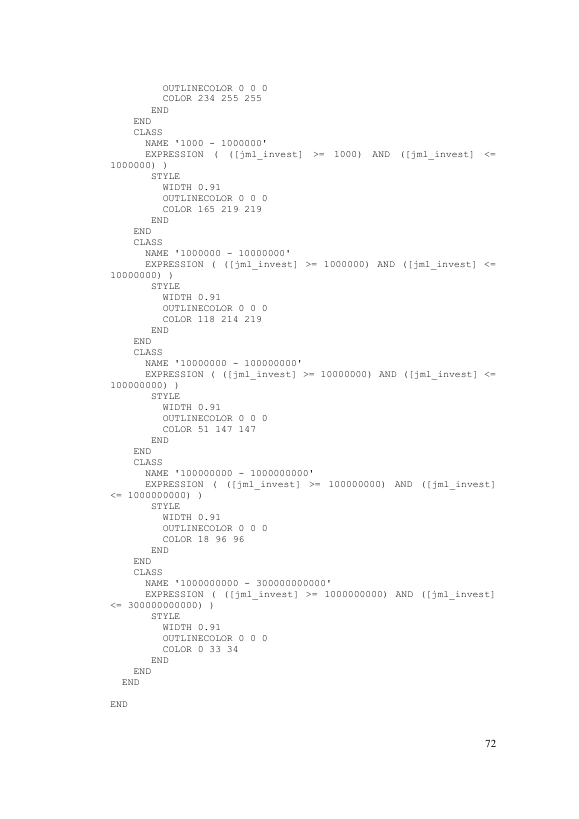 OUTLINECOLOR 0 0 0
COLOR 234 255 255
END
END
CLASS
NAME '1000 - 1000000'
EXPRESSION ( ([jml_invest] >= 1000) AND ([jml_invest] <= 1000000) )
STYLE
WIDTH 0.91
OUTLINECOLOR 0 0 0
COLOR 165 219 219
END
END
CLASS
NAME '1000000 - 10000000'
EXPRESSION ( ([jml_invest] >= 1000000) AND ([jml_invest] <= 10000000) )
STYLE
WIDTH 0.91
OUTLINECOLOR 0 0 0
COLOR 118 214 219
END
END
CLASS
NAME '10000000 - 100000000'
EXPRESSION ( ([jml_invest] >= 10000000) AND ([jml_invest] <= 100000000) )
STYLE
WIDTH 0.91
OUTLINECOLOR 0 0 0
COLOR 51 147 147
END
END
CLASS
NAME '100000000 - 1000000000'
EXPRESSION ( ([jml_invest] >= 100000000) AND ([jml_invest] <= 1000000000) )
STYLE
WIDTH 0.91
OUTLINECOLOR 0 0 0
COLOR 18 96 96
END
END
CLASS
NAME '1000000000 - 300000000000'
EXPRESSION ( ([jml_invest] >= 1000000000) AND ([jml_invest] <= 300000000000) )
STYLE
WIDTH 0.91
OUTLINECOLOR 0 0 0
COLOR 0 33 34
END
END
END

END

72